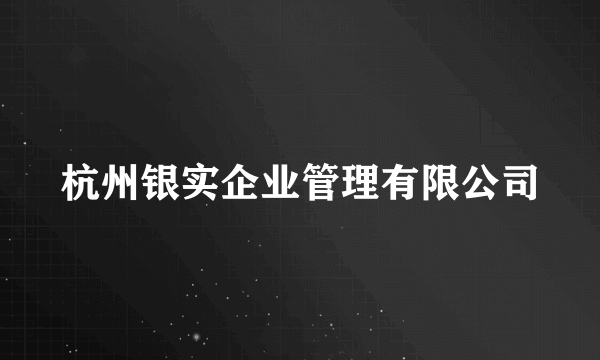 杭州银实企业管理有限公司